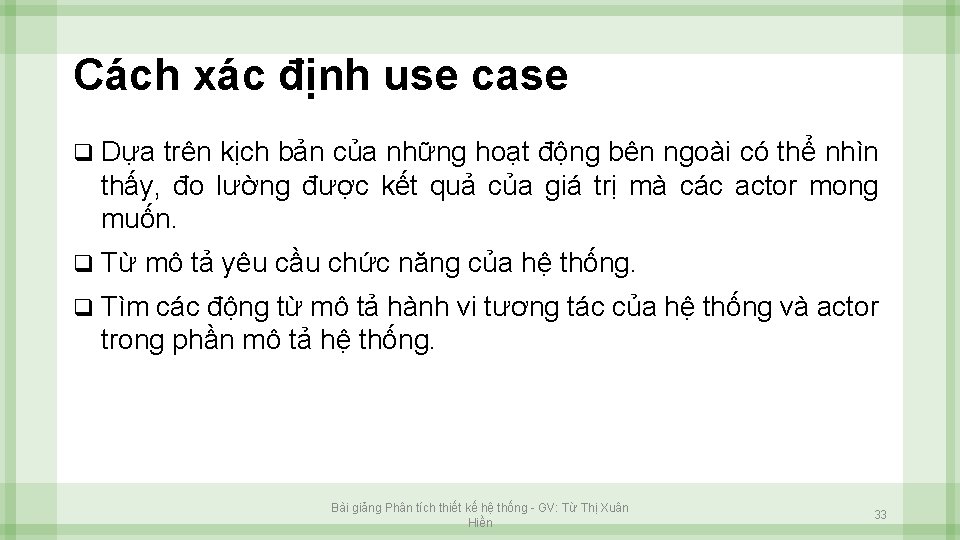 Cách xác định use case

❑ Dựa trên kịch bản của những hoạt động bên ngoài có thể nhìn thấy, đo lường được kết quả của giá trị mà các actor mong muốn.

❑ Từ mô tả yêu cầu chức năng của hệ thống.

❑ Tìm các động từ mô tả hành vi tương tác của hệ thống và actor trong phần mô tả hệ thống.

Bài giảng Phân tích thiết kế hệ thống - GV: Từ Thị Xuân Hiền

33